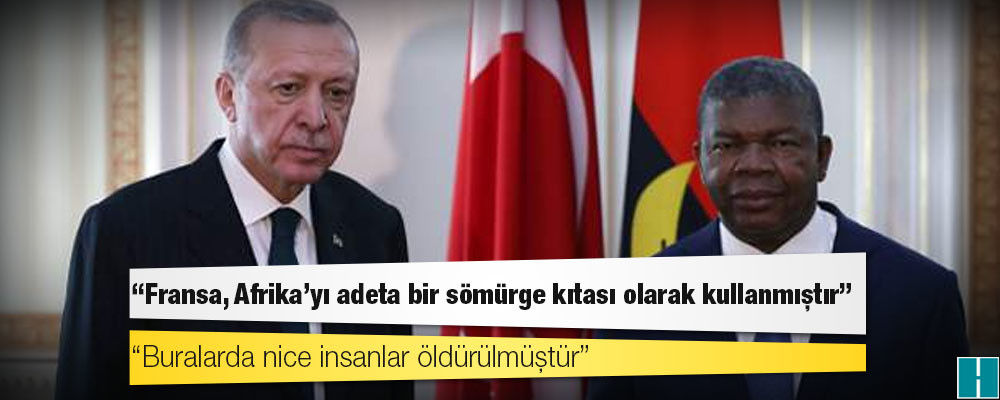 “Fransa, Afrika’yı adeta bir sömürge kıtası olarak kullanmıştır”

“Buralarda nice insanlar öldürülmüştür”

H